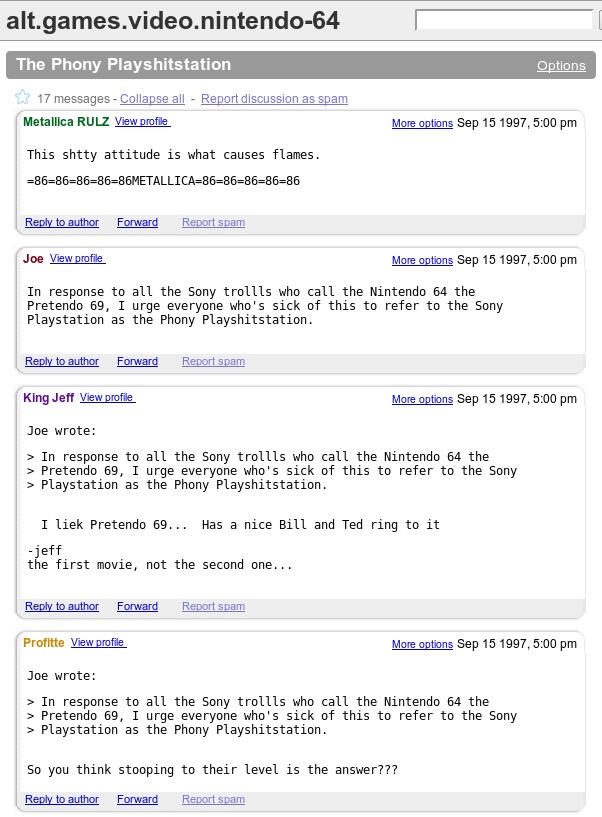 alt.games.video.nintendo-64

The Phony Playshitstation

Options

17 messages - Collapse all - Report discussion as spam

Metallica RULZ View profile

More options Sep 15 1997, 5:00 pm

This shtty attitude is what causes flames.

=86=86=86=86=86METALLICA=86=86=86=86=86

Reply to author Forward Report spam

Joe View profile

More options Sep 15 1997, 5:00 pm

In response to all the Sony trollls who call the Nintendo 64 the Pretendo 69, I urge everyone who's sick of this to refer to the Sony Playstation as the Phony Playshitstation.

Reply to author Forward Report spam

King Jeff View profile

More options Sep 15 1997, 5:00 pm

Joe wrote:

> In response to all the Sony trollls who call the Nintendo 64 the
> Pretendo 69, I urge everyone who's sick of this to refer to the Sony
> Playstation as the Phony Playshitstation.

I liek Pretendo 69... Has a nice Bill and Ted ring to it

-jeff
the first movie, not the second one...

Reply to author Forward Report spam

Profitte View profile

More options Sep 15 1997, 5:00 pm

Joe wrote:

> In response to all the Sony trollls who call the Nintendo 64 the
> Pretendo 69, I urge everyone who's sick of this to refer to the Sony
> Playstation as the Phony Playshitstation.

So you think stooping to their level is the answer???

Reply to author Forward Report spam